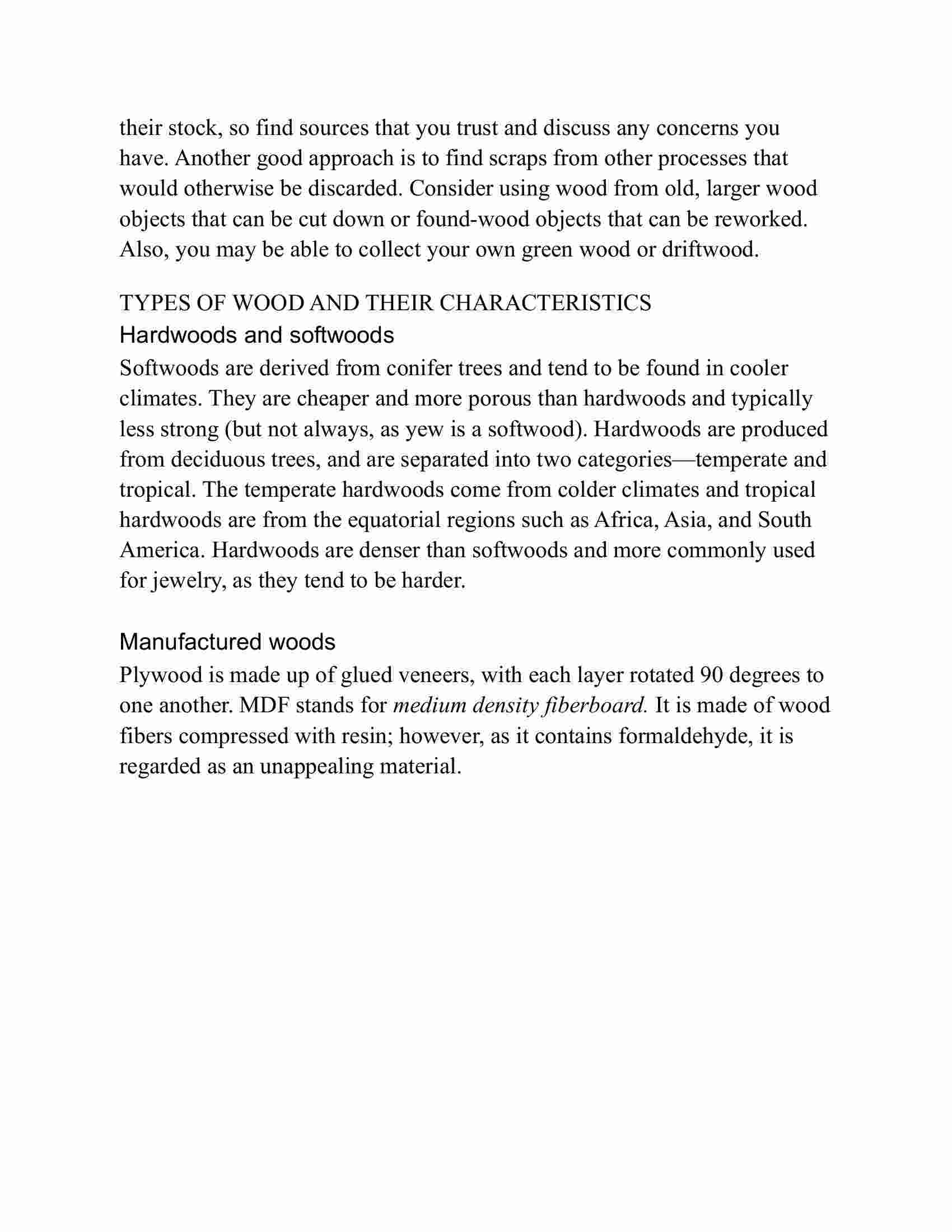 their stock, so find sources that you trust and discuss any concerns you have. Another good approach is to find scraps from other processes that would otherwise be discarded. Consider using wood from old, larger wood objects that can be cut down or found-wood objects that can be reworked. Also, you may be able to collect your own green wood or driftwood.

TYPES OF WOOD AND THEIR CHARACTERISTICS

Hardwoods and softwoods

Softwoods are derived from conifer trees and tend to be found in cooler climates. They are cheaper and more porous than hardwoods and typically less strong (but not always, as yew is a softwood). Hardwoods are produced from deciduous trees, and are separated into two categories—temperate and tropical. The temperate hardwoods come from colder climates and tropical hardwoods are from the equatorial regions such as Africa, Asia, and South America. Hardwoods are denser than softwoods and more commonly used for jewelry, as they tend to be harder.

Manufactured woods

Plywood is made up of glued veneers, with each layer rotated 90 degrees to one another. MDF stands for medium density fiberboard. It is made of wood fibers compressed with resin; however, as it contains formaldehyde, it is regarded as an unappealing material.